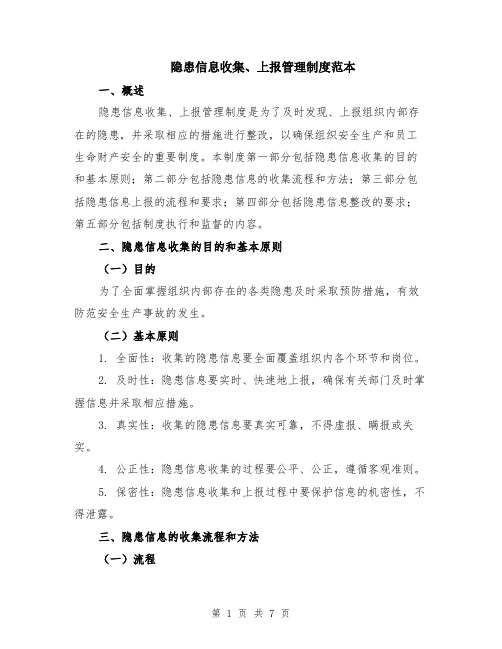 隐患信息收集、上报管理制度范本

一、概述

隐患信息收集、上报管理制度是为了及时发现、上报组织内部存在的隐患，并采取相应的措施进行整改，以确保组织安全生产和员工生命财产安全的重要制度。本制度第一部分包括隐患信息收集的目的和基本原则；第二部分包括隐患信息的收集流程和方法；第三部分包括隐患信息上报的流程和要求；第四部分包括隐患信息整改的要求；第五部分包括制度执行和监督的内容。

二、隐患信息收集的目的和基本原则

（一）目的

为了全面掌握组织内部存在的各类隐患及时采取预防措施，有效防范安全生产事故的发生。

（二）基本原则

1. 全面性：收集的隐患信息要全面覆盖组织内各个环节和岗位。

2. 及时性：隐患信息要实时、快速地上报，确保有关部门及时掌握信息并采取相应措施。

3. 真实性：收集的隐患信息要真实可靠，不得虚报、瞒报或失实。

4. 公正性：隐患信息收集的过程要公平、公正，遵循客观准则。

5. 保密性：隐患信息收集和上报过程中要保护信息的机密性，不得泄露。

三、隐患信息的收集流程和方法

（一）流程

第 1 页 共 7 页